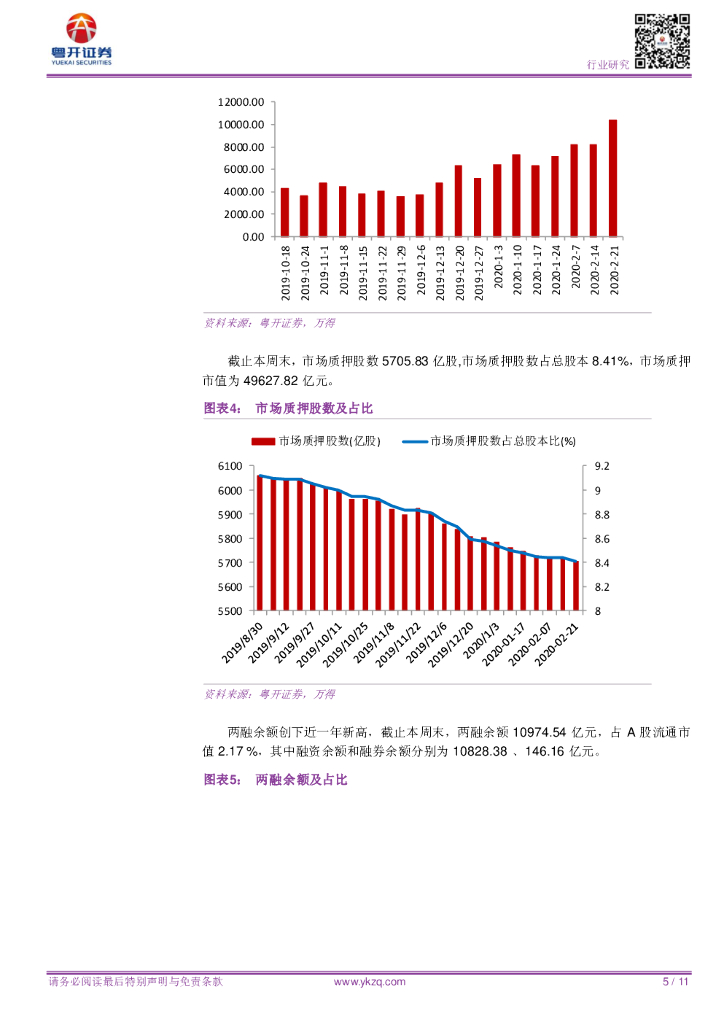 粤开证券
YUEKAI SECURITIES

行业研究

12000.00
10000.00
8000.00
6000.00
4000.00
2000.00
0.00

2019-10-18
2019-10-24
2019-11-1
2019-11-8
2019-11-15
2019-11-22
2019-11-29
2019-12-6
2019-12-13
2019-12-20
2019-12-27
2020-1-3
2020-1-10
2020-1-17
2020-1-24
2020-2-7
2020-2-14
2020-2-21

资料来源：粤开证券，万得

截止本周末，市场质押股数 5705.83 亿股,市场质押股数占总股本 8.41%，市场质押市值为 49627.82 亿元。

图表4： 市场质押股数及占比

市场质押股数(亿股)
市场质押股数占总股本比(%)

6100
6000
5900
5800
5700
5600
5500

9.2
9
8.8
8.6
8.4
8.2
8

2019/8/30
2019/9/12
2019/9/27
2019/10/11
2019/10/25
2019/11/8
2019/11/22
2019/12/6
2019/12/20
2020/1/3
2020-01-17
2020-02-07
2020-02-21

资料来源：粤开证券，万得

两融余额创下近一年新高，截止本周末，两融余额 10974.54 亿元，占 A 股流通市值 2.17 %，其中融资余额和融券余额分别为 10828.38 、146.16 亿元。

图表5： 两融余额及占比

请务必阅读最后特别声明与免责条款
www.ykzq.com
5 / 11